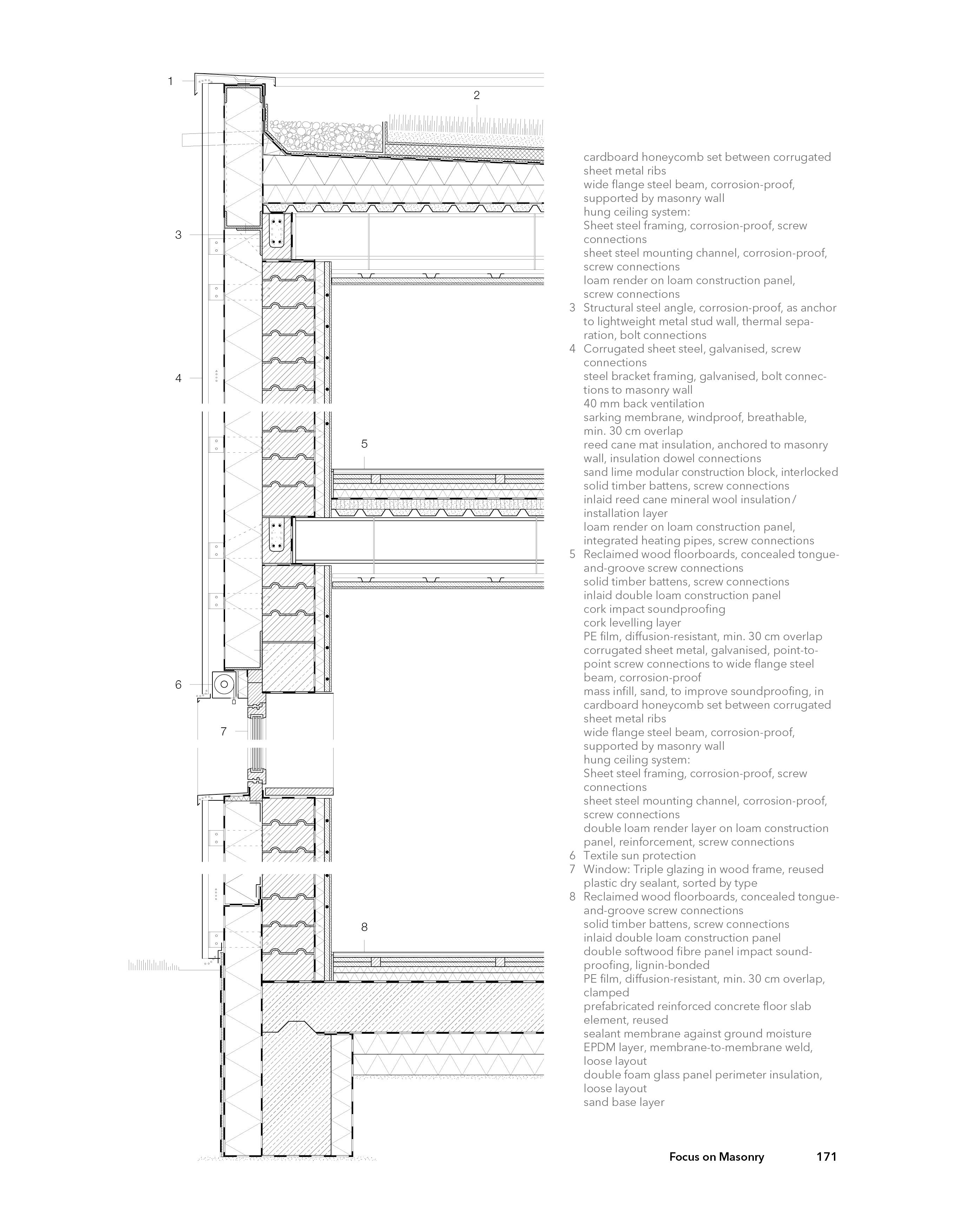 1

2

3

4

5

6

7

8

cardboard honeycomb set between corrugated sheet metal ribs
wide flange steel beam, corrosion-proof, supported by masonry wall
hung ceiling system:
Sheet steel framing, corrosion-proof, screw connections
sheet steel mounting channel, corrosion-proof, screw connections
loam render on loam construction panel, screw connections
3 Structural steel angle, corrosion-proof, as anchor to lightweight metal stud wall, thermal separation, bolt connections
4 Corrugated sheet steel, galvanised, screw connections
steel bracket framing, galvanised, bolt connections to masonry wall
40 mm back ventilation
sarking membrane, windproof, breathable, min. 30 cm overlap
reed cane mat insulation, anchored to masonry wall, insulation dowel connections
sand lime modular construction block, interlocked
solid timber battens, screw connections
inlaid reed cane mineral wool insulation / installation layer
loam render on loam construction panel, integrated heating pipes, screw connections
5 Reclaimed wood floorboards, concealed tongue-and-groove screw connections
solid timber battens, screw connections
inlaid double loam construction panel
cork impact soundproofing
cork levelling layer
PE film, diffusion-resistant, min. 30 cm overlap
corrugated sheet metal, galvanised, point-to-point screw connections to wide flange steel beam, corrosion-proof
mass infill, sand, to improve soundproofing, in cardboard honeycomb set between corrugated sheet metal ribs
wide flange steel beam, corrosion-proof, supported by masonry wall
hung ceiling system:
Sheet steel framing, corrosion-proof, screw connections
sheet steel mounting channel, corrosion-proof, screw connections
double loam render layer on loam construction panel, reinforcement, screw connections
6 Textile sun protection
7 Window: Triple glazing in wood frame, reused plastic dry sealant, sorted by type
8 Reclaimed wood floorboards, concealed tongue-and-groove screw connections
solid timber battens, screw connections
inlaid double loam construction panel
double softwood fibre panel impact soundproofing, lignin-bonded
PE film, diffusion-resistant, min. 30 cm overlap, clamped
prefabricated reinforced concrete floor slab element, reused
sealant membrane against ground moisture
EPDM layer, membrane-to-membrane weld, loose layout
double foam glass panel perimeter insulation, loose layout
sand base layer

Focus on Masonry 171